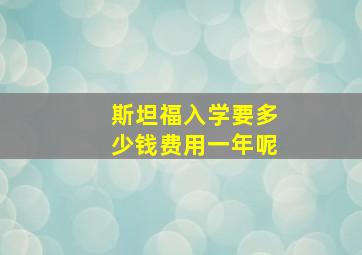 斯坦福入学要多少钱费用一年呢